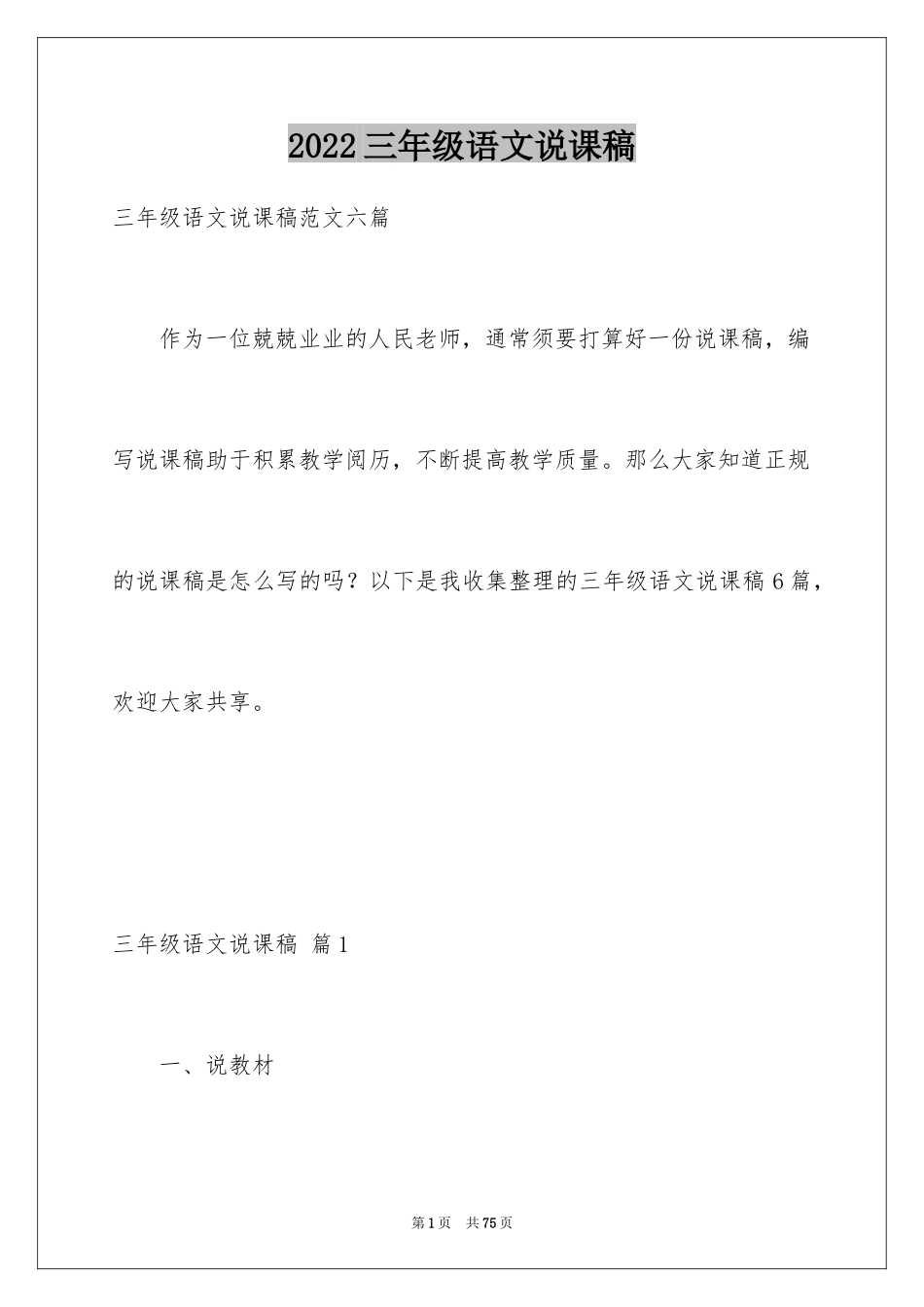 2022 三年级语文说课稿

三年级语文说课稿范文六篇

作为一位兢兢业业的人民老师，通常须要打算好一份说课稿，编写说课稿助于积累教学阅历，不断提高教学质量。那么大家知道正规的说课稿是怎么写的吗？以下是我收集整理的三年级语文说课稿 6 篇，欢迎大家共享。

三年级语文说课稿 篇 1

一、说教材

第 1 页 共 75 页